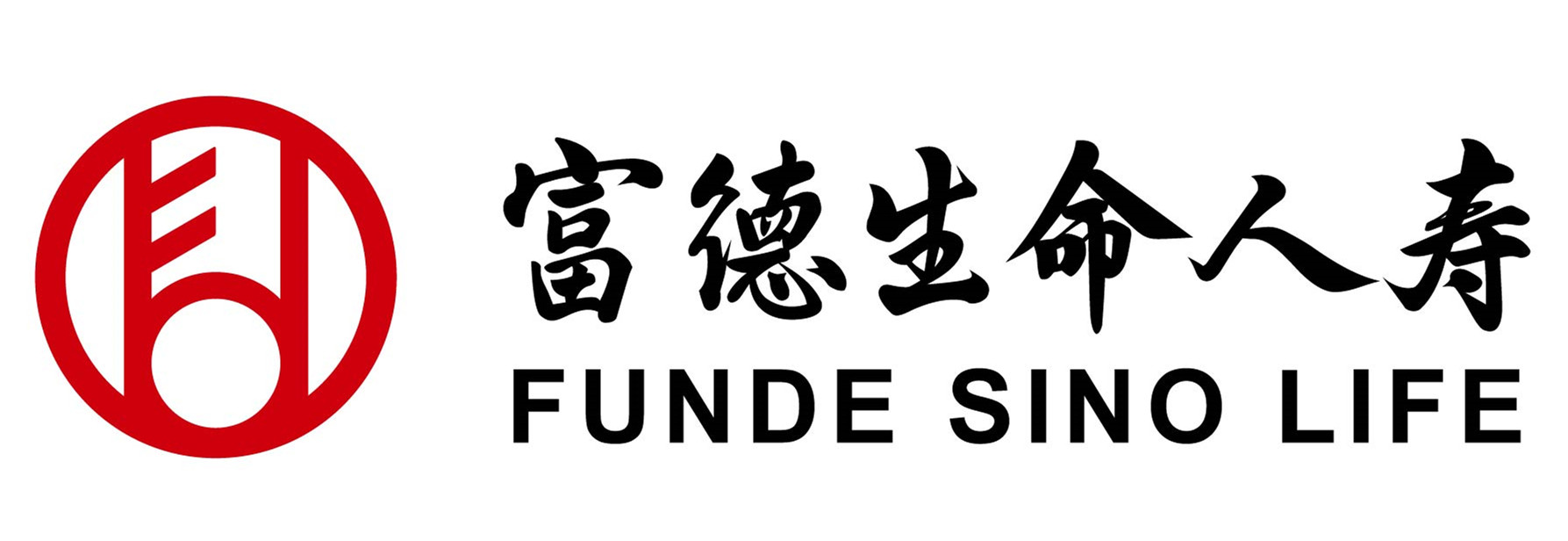 富德生命人寿
FUNDE SINO LIFE